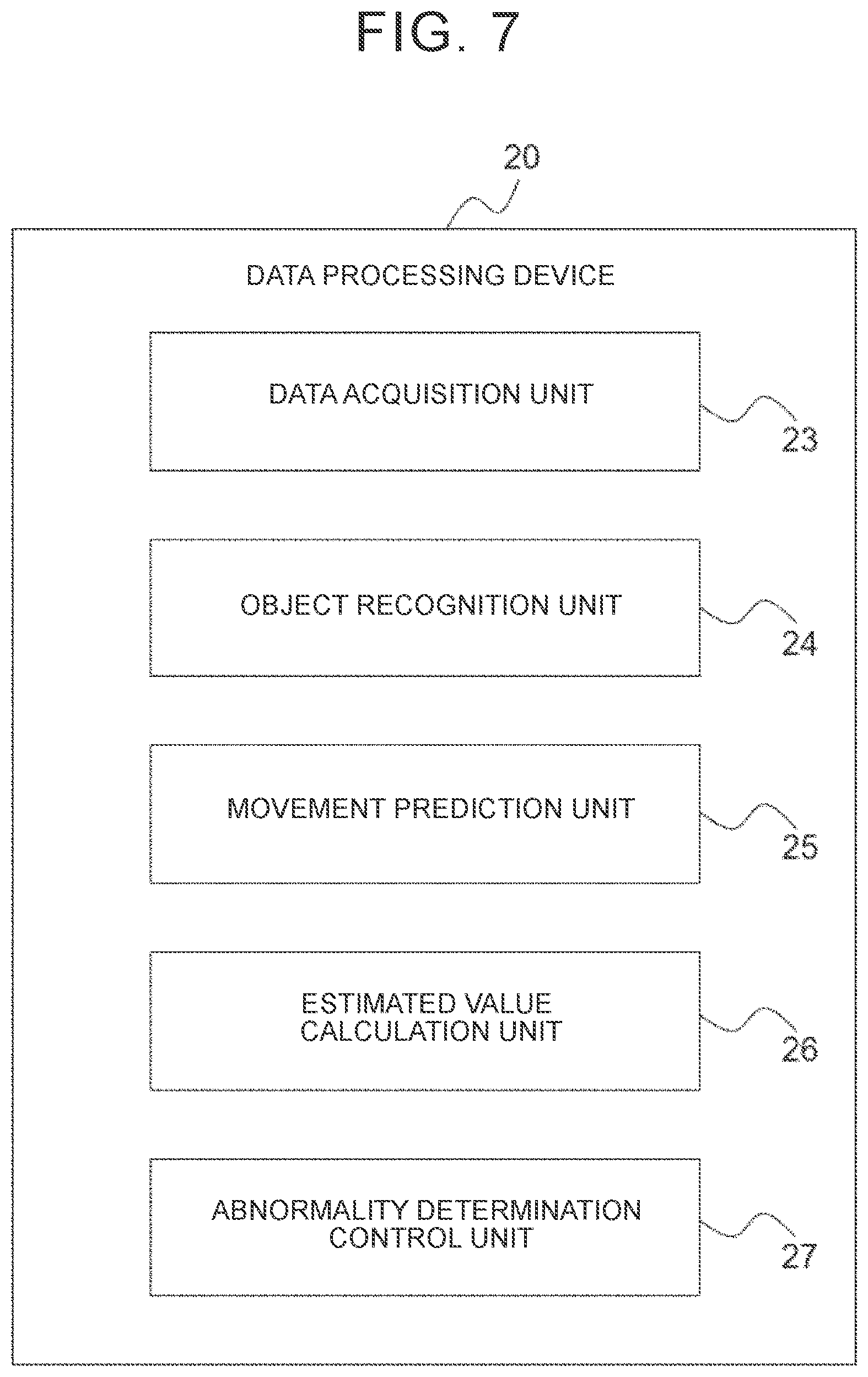 FIG. 7

20

DATA PROCESSING DEVICE

DATA ACQUISITION UNIT

23

OBJECT RECOGNITION UNIT

24

MOVEMENT PREDICTION UNIT

25

ESTIMATED VALUE CALCULATION UNIT

26

ABNORMALITY DETERMINATION CONTROL UNIT

27